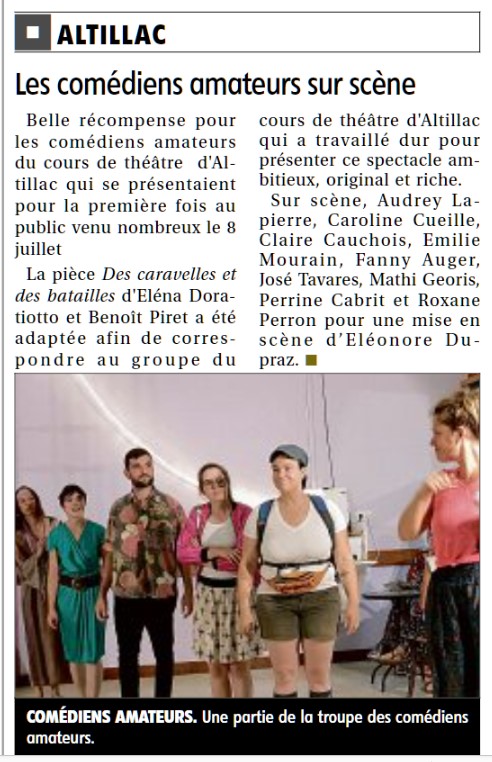 ALTILLAC

Les comédiens amateurs sur scène

Belle récompense pour les comédiens amateurs du cours de théâtre d'Altillac qui se présentaient pour la première fois au public venu nombreux le 8 juillet

La pièce Des caravelles et des batailles d'Eléna Doratiotto et Benoît Piret a été adaptée afin de correspondre au groupe du cours de théâtre d'Altillac qui a travaillé dur pour présenter ce spectacle ambitieux, original et riche.

Sur scène, Audrey Lapierre, Caroline Cueille, Claire Cauchois, Emilie Mourain, Fanny Auger, José Tavares, Mathi Georis, Perrine Cabrit et Roxane Perron pour une mise en scène d'Eléonore Dupraz.

COMÉDIENS AMATEURS. Une partie de la troupe des comédiens amateurs.